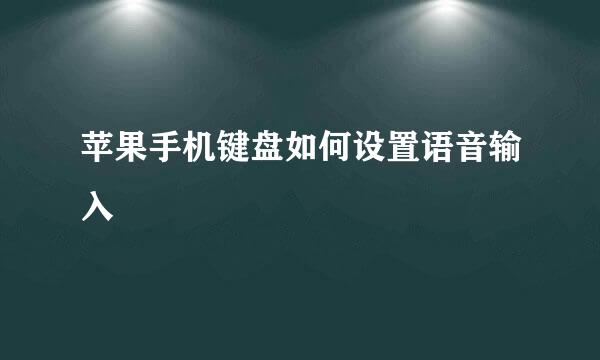 苹果手机键盘如何设置语音输入